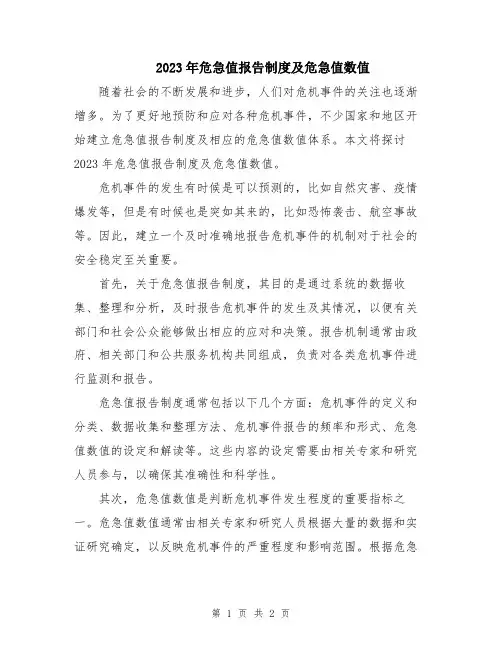 2023年危急值报告制度及危急值数值

随着社会的不断发展和进步，人们对危机事件的关注也逐渐增多。为了更好地预防和应对各种危机事件，不少国家和地区开始建立危急值报告制度及相应的危急值数值体系。本文将探讨2023年危急值报告制度及危急值数值。

危机事件的发生有时候是可以预测的，比如自然灾害、疫情爆发等，但是有时候也是突如其来的，比如恐怖袭击、航空事故等。因此，建立一个及时准确地报告危机事件的机制对于社会的安全稳定至关重要。

首先，关于危急值报告制度，其目的是通过系统的数据收集、整理和分析，及时报告危机事件的发生及其情况，以便有关部门和社会公众能够做出相应的应对和决策。报告机制通常由政府、相关部门和公共服务机构共同组成，负责对各类危机事件进行监测和报告。

危急值报告制度通常包括以下几个方面：危机事件的定义和分类、数据收集和整理方法、危机事件报告的频率和形式、危急值数值的设定和解读等。这些内容的设定需要由相关专家和研究人员参与，以确保其准确性和科学性。

其次，危急值数值是判断危机事件发生程度的重要指标之一。危急值数值通常由相关专家和研究人员根据大量的数据和实证研究确定，以反映危机事件的严重程度和影响范围。根据危急

第 1 页 共 2 页